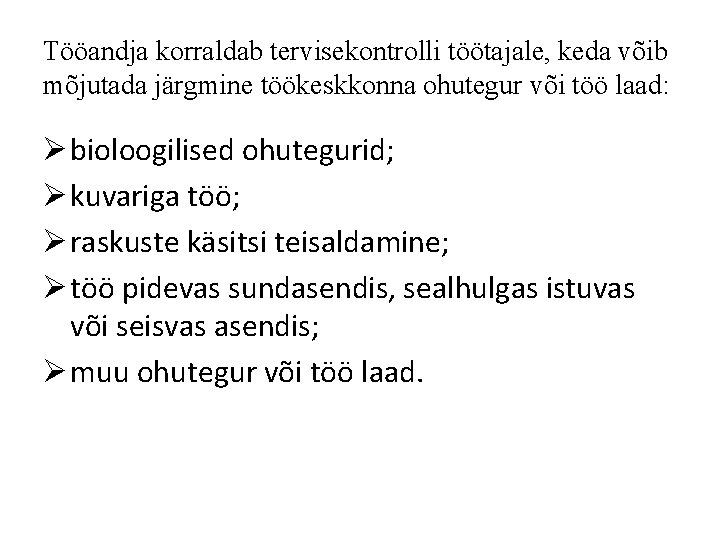 Tööandja korraldab tervisekontrolli töötajale, keda võib mõjutada järgmine töökeskkonna ohutegur või töö laad:

➢ bioloogilised ohutegurid;

➢ kuvariga töö;

➢ raskuste käsitsi teisaldamine;

➢ töö pidevas sundasendis, sealhulgas istuvas või seisvas asendis;

➢ muu ohutegur või töö laad.